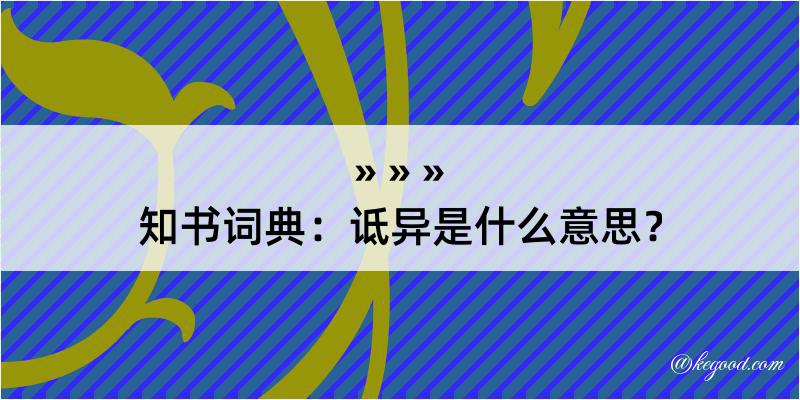 » » »
知书词典：诋异是什么意思？
@kegood.com